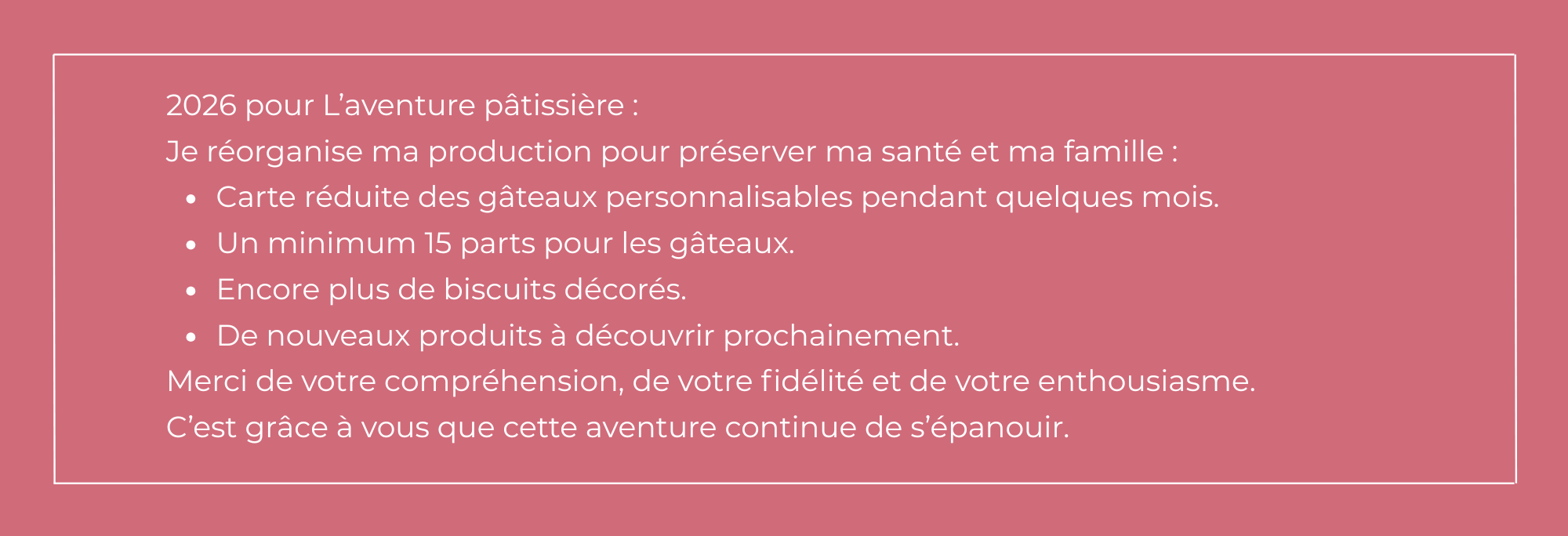 2026 pour L'aventure pâtissière :

Je réorganise ma production pour préserver ma santé et ma famille :

• Carte réduite des gâteaux personnalisables pendant quelques mois.
• Un minimum 15 parts pour les gâteaux.
• Encore plus de biscuits décorés.
• De nouveaux produits à découvrir prochainement.

Merci de votre compréhension, de votre fidélité et de votre enthousiasme.

C'est grâce à vous que cette aventure continue de s'épanouir.